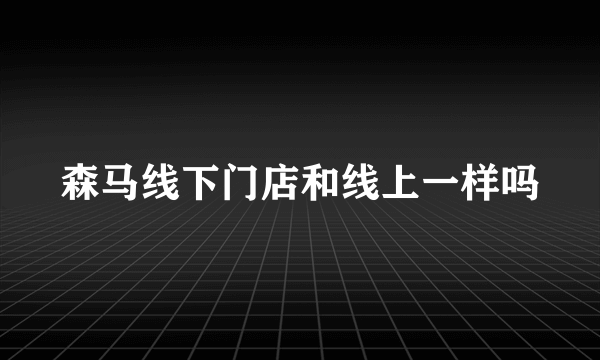 森马线下门店和线上一样吗